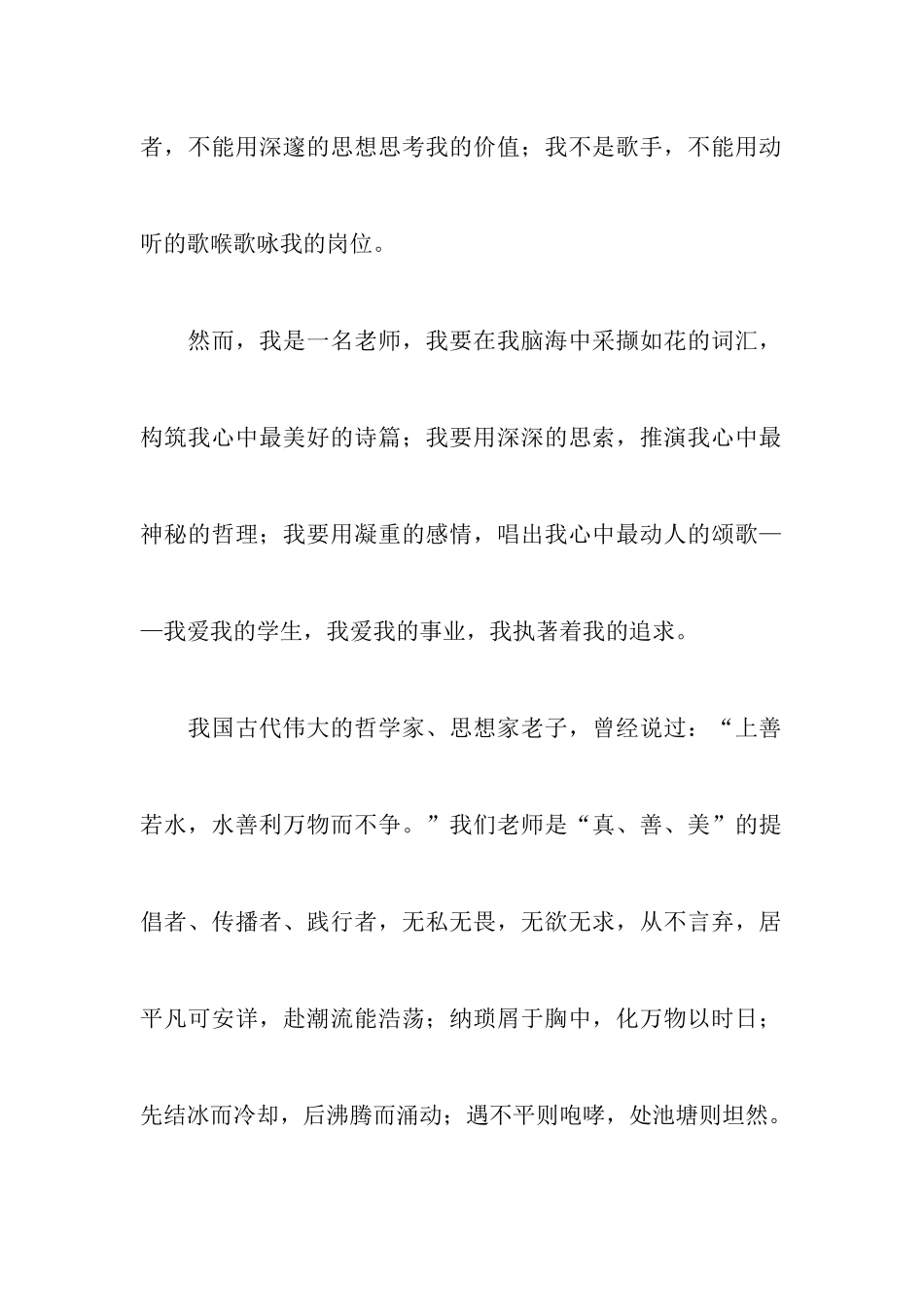 者，不能用深邃的思想思考我的价值；我不是歌手，不能用动听的歌喉歌咏我的岗位。

然而，我是一名老师，我要在我脑海中采撷如花的词汇，构筑我心中最美好的诗篇；我要用深深的思索，推演我心中最神秘的哲理；我要用凝重的感情，唱出我心中最动人的颂歌——我爱我的学生，我爱我的事业，我执著着我的追求。

我国古代伟大的哲学家、思想家老子，曾经说过：“上善若水，水善利万物而不争。”我们老师是“真、善、美”的提倡者、传播者、践行者，无私无畏，无欲无求，从不言弃，居平凡可安详，赴潮流能浩荡；纳琐屑于胸中，化万物以时日；先结冰而冷却，后沸腾而涌动；遇不平则咆哮，处池塘则坦然。